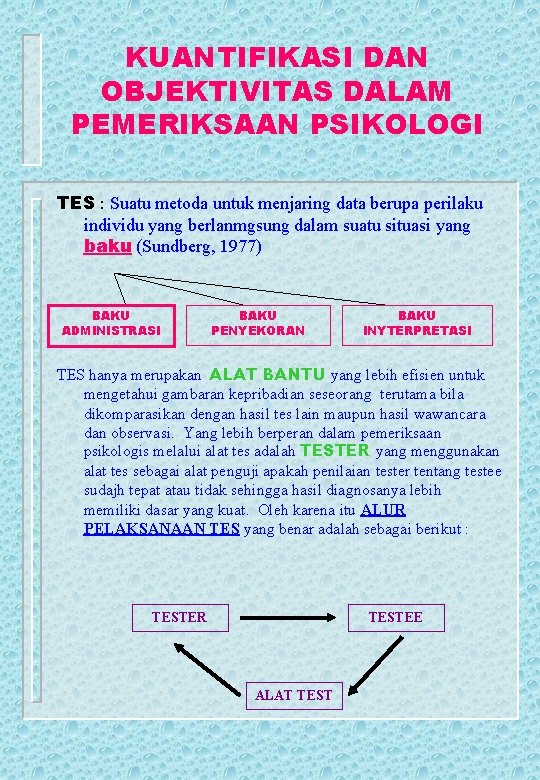 KUANTIFIKASI DAN OBJEKTIVITAS DALAM PEMERIKSAAN PSIKOLOGI

TES : Suatu metoda untuk menjaring data berupa perilaku individu yang berlanmgsung dalam suatu situasi yang baku (Sundberg, 1977)

BAKU ADMINISTRASI

BAKU PENYEKORAN

BAKU INYTERPRETASI

TES hanya merupakan ALAT BANTU yang lebih efisien untuk mengetahui gambaran kepribadian seseorang terutama bila dikomparasikan dengan hasil tes lain maupun hasil wawancara dan observasi. Yang lebih berperan dalam pemeriksaan psikologis melalui alat tes adalah TESTER yang menggunakan alat tes sebagai alat penguji apakah penilaian tester tentang testee sudajh tepat atau tidak sehingga hasil diagnosanya lebih memiliki dasar yang kuat. Oleh karena itu ALUR PELAKSANAAN TES yang benar adalah sebagai berikut :

TESTER

TESTEE

ALAT TEST